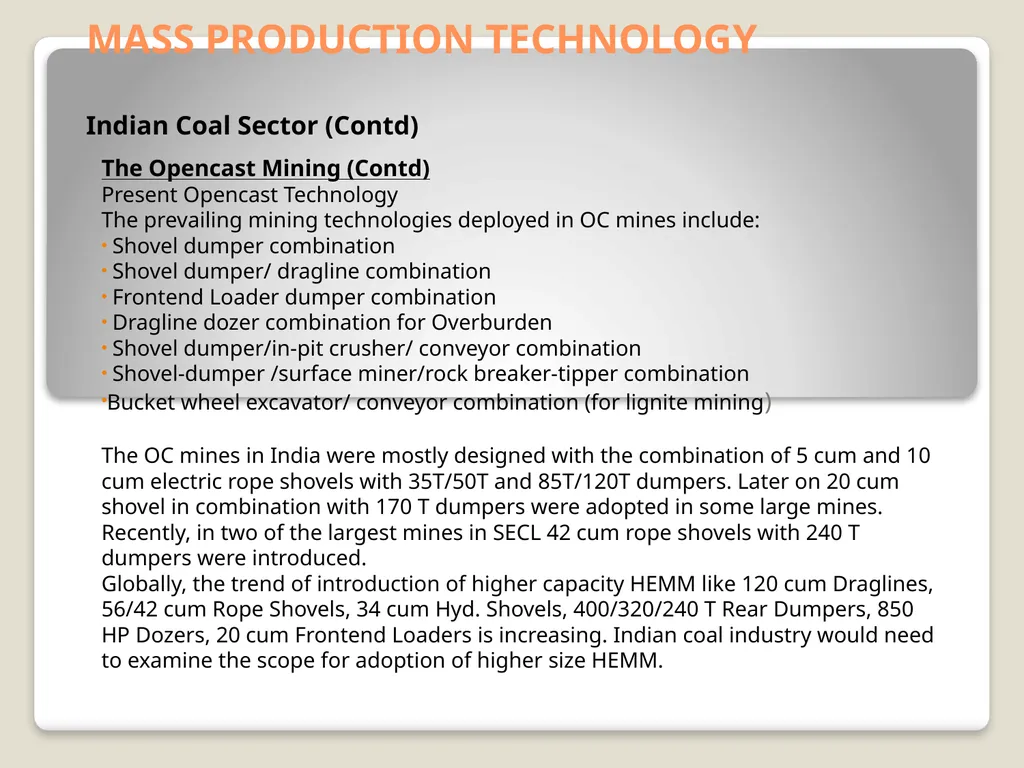 MASS PRODUCTION TECHNOLOGY

Indian Coal Sector (Contd)

The Opencast Mining (Contd)
Present Opencast Technology
The prevailing mining technologies deployed in OC mines include:
• Shovel dumper combination
• Shovel dumper/ dragline combination
• Frontend Loader dumper combination
• Dragline dozer combination for Overburden
• Shovel dumper/in-pit crusher/ conveyor combination
• Shovel-dumper /surface miner/rock breaker-tipper combination
•Bucket wheel excavator/ conveyor combination (for lignite mining)

The OC mines in India were mostly designed with the combination of 5 cum and 10 cum electric rope shovels with 35T/50T and 85T/120T dumpers. Later on 20 cum shovel in combination with 170 T dumpers were adopted in some large mines. Recently, in two of the largest mines in SECL 42 cum rope shovels with 240 T dumpers were introduced.
Globally, the trend of introduction of higher capacity HEMM like 120 cum Draglines, 56/42 cum Rope Shovels, 34 cum Hyd. Shovels, 400/320/240 T Rear Dumpers, 850 HP Dozers, 20 cum Frontend Loaders is increasing. Indian coal industry would need to examine the scope for adoption of higher size HEMM.